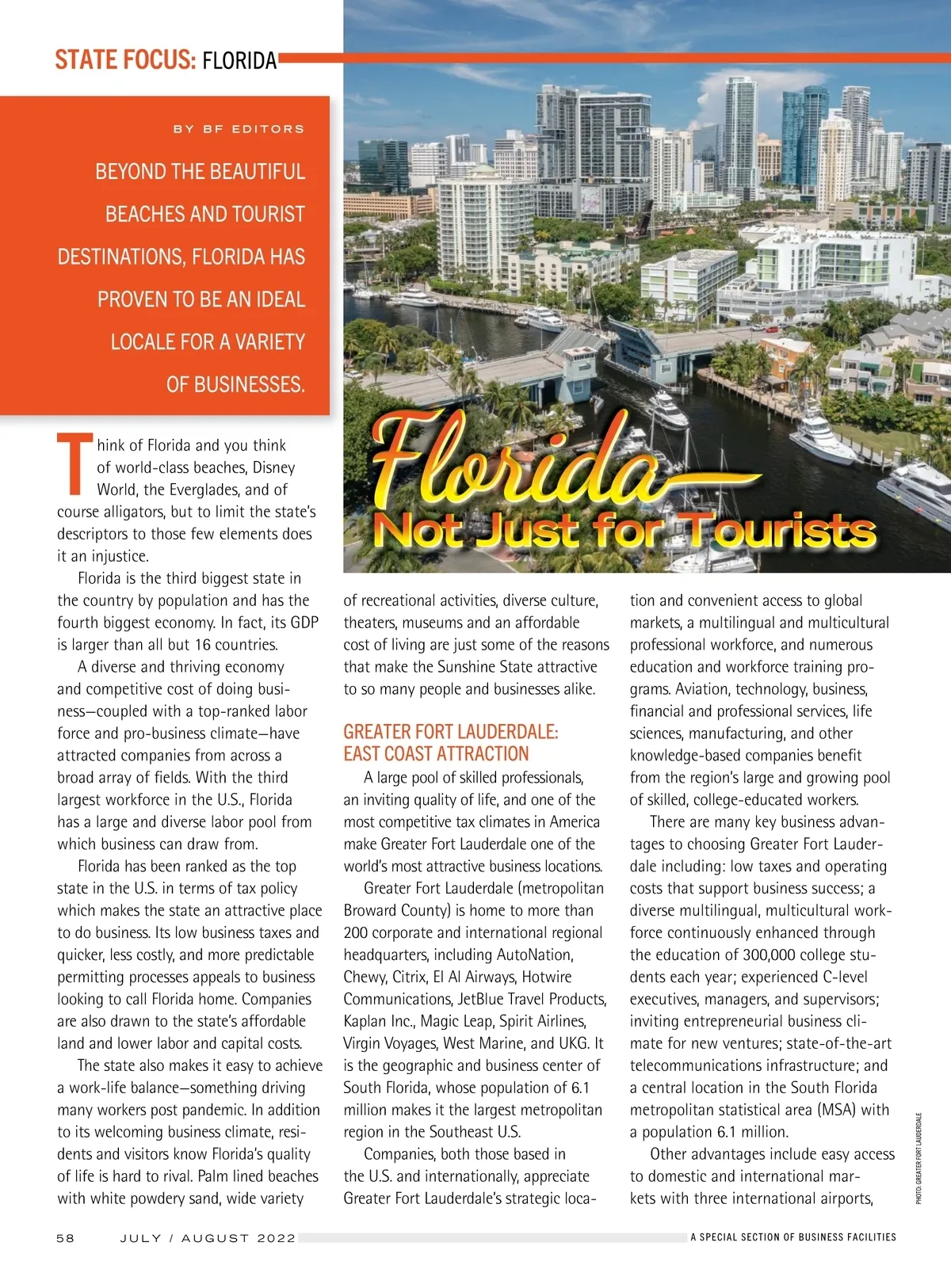 STATE FOCUS: FLORIDA

BY BF EDITORS

BEYOND THE BEAUTIFUL BEACHES AND TOURIST DESTINATIONS, FLORIDA HAS PROVEN TO BE AN IDEAL LOCALE FOR A VARIETY OF BUSINESSES.

Florida— Not Just for Tourists

Think of Florida and you think of world-class beaches, Disney World, the Everglades, and of course alligators, but to limit the state's descriptors to those few elements does it an injustice.

Florida is the third biggest state in the country by population and has the fourth biggest economy. In fact, its GDP is larger than all but 16 countries.

A diverse and thriving economy and competitive cost of doing business—coupled with a top-ranked labor force and pro-business climate—have attracted companies from across a broad array of fields. With the third largest workforce in the U.S., Florida has a large and diverse labor pool from which business can draw from.

Florida has been ranked as the top state in the U.S. in terms of tax policy which makes the state an attractive place to do business. Its low business taxes and quicker, less costly, and more predictable permitting processes appeals to business looking to call Florida home. Companies are also drawn to the state's affordable land and lower labor and capital costs.

The state also makes it easy to achieve a work-life balance—something driving many workers post pandemic. In addition to its welcoming business climate, residents and visitors know Florida's quality of life is hard to rival. Palm lined beaches with white powdery sand, wide variety of recreational activities, diverse culture, theaters, museums and an affordable cost of living are just some of the reasons that make the Sunshine State attractive to so many people and businesses alike.

GREATER FORT LAUDERDALE: EAST COAST ATTRACTION

A large pool of skilled professionals, an inviting quality of life, and one of the most competitive tax climates in America make Greater Fort Lauderdale one of the world's most attractive business locations.

Greater Fort Lauderdale (metropolitan Broward County) is home to more than 200 corporate and international regional headquarters, including AutoNation, Chewy, Citrix, El Al Airways, Hotwire Communications, JetBlue Travel Products, Kaplan Inc., Magic Leap, Spirit Airlines, Virgin Voyages, West Marine, and UKG. It is the geographic and business center of South Florida, whose population of 6.1 million makes it the largest metropolitan region in the Southeast U.S.

Companies, both those based in the U.S. and internationally, appreciate Greater Fort Lauderdale's strategic location and convenient access to global markets, a multilingual and multicultural professional workforce, and numerous education and workforce training programs. Aviation, technology, business, financial and professional services, life sciences, manufacturing, and other knowledge-based companies benefit from the region's large and growing pool of skilled, college-educated workers.

There are many key business advantages to choosing Greater Fort Lauderdale including: low taxes and operating costs that support business success; a diverse multilingual, multicultural workforce continuously enhanced through the education of 300,000 college students each year; experienced C-level executives, managers, and supervisors; inviting entrepreneurial business climate for new ventures; state-of-the-art telecommunications infrastructure; and a central location in the South Florida metropolitan statistical area (MSA) with a population 6.1 million.

Other advantages include easy access to domestic and international markets with three international airports,

PHOTO: GREATER FORT LAUDERDALE

58 JULY / AUGUST 2022 A SPECIAL SECTION OF BUSINESS FACILITIES